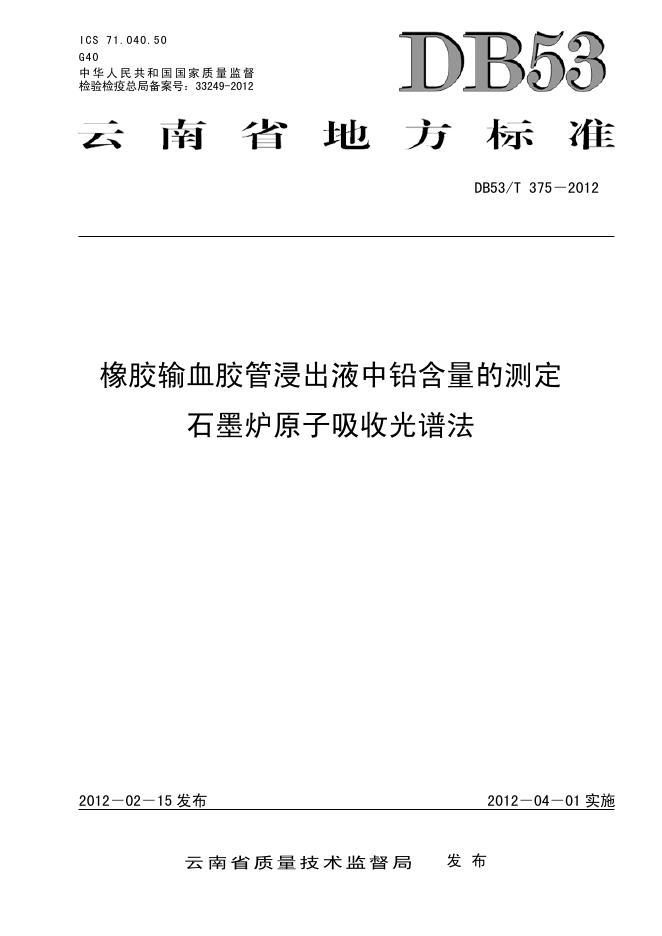 ICS 71.040.50
G40
中华人民共和国国家质量监督
检验检疫总局备案号：33249-2012

DB53

云南省地方标准

DB53/T 375—2012

橡胶输血胶管浸出液中铅含量的测定
石墨炉原子吸收光谱法

2012—02—15发布

2012—04—01实施

云南省质量技术监督局 发布